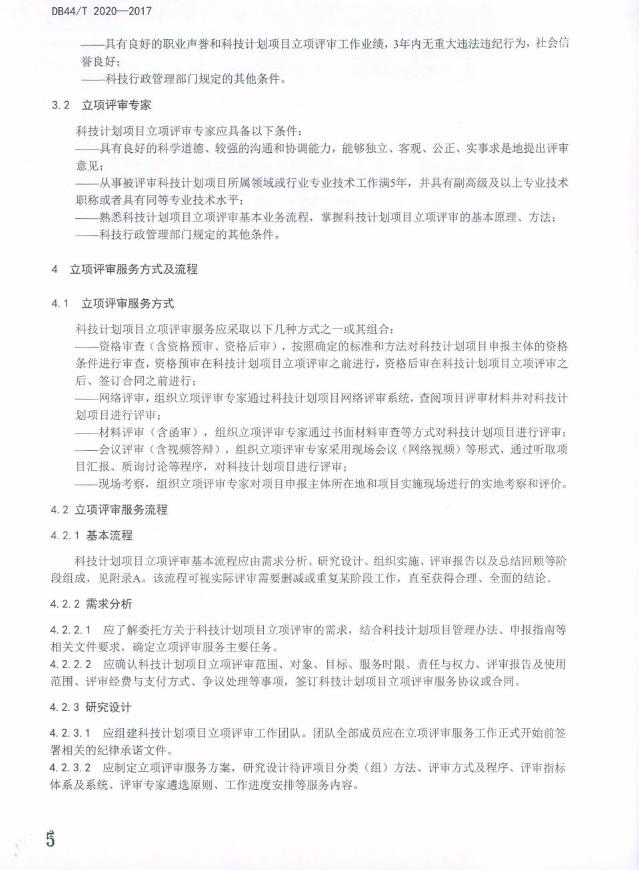 DB44/T 2020—2017

——具有良好的职业声誉和科技计划项目立项评审工作业绩，3年内无重大违法违纪行为，社会信誉良好；
——科技行政管理部门规定的其他条件。

3.2 立项评审专家

科技计划项目立项评审专家应具备以下条件：
——具有良好的科学道德、较强的沟通和协调能力，能够独立、客观、公正、实事求是地提出评审意见；
——从事被评审科技计划项目所属领域或行业专业技术工作满5年，并具有副高级及以上专业技术职称或者具有同等专业技术水平；
——熟悉科技计划项目立项评审基本业务流程，掌握科技计划项目立项评审的基本原理、方法；
——科技行政管理部门规定的其他条件。

4 立项评审服务方式及流程

4.1 立项评审服务方式

科技计划项目立项评审服务应采取以下几种方式之一或其组合：
——资格审查（含资格预审、资格后审），按照确定的标准和方法对科技计划项目申报主体的资格条件进行审查，资格预审在科技计划项目立项评审之前进行，资格后审在科技计划项目立项评审之后、签订合同之前进行；
——网络评审，组织立项评审专家通过科技计划项目网络评审系统，查阅项目评审材料并对科技计划项目进行评审；
——材料评审（含函审），组织立项评审专家通过书面材料审查等方式对科技计划项目进行评审；
——会议评审（含视频答辩），组织立项评审专家采用现场会议（网络视频）等形式，通过听取项目汇报、质询讨论等程序，对科技计划项目进行评审；
——现场考察，组织立项评审专家对项目申报主体所在地和项目实施现场进行的实地考察和评价。

4.2 立项评审服务流程

4.2.1 基本流程

科技计划项目立项评审基本流程应由需求分析、研究设计、组织实施、评审报告以及总结回顾等阶段组成，见附录A。该流程可视实际评审需要删减或重复某阶段工作，直至获得合理、全面的结论。

4.2.2 需求分析

4.2.2.1 应了解委托方关于科技计划项目立项评审的需求，结合科技计划项目管理办法、申报指南等相关文件要求，确定立项评审服务主要任务。
4.2.2.2 应确认科技计划项目立项评审范围、对象、目标、服务时限、责任与权力、评审报告及使用范围、评审经费与支付方式、争议处理等事项，签订科技计划项目立项评审服务协议或合同。

4.2.3 研究设计

4.2.3.1 应组建科技计划项目立项评审工作团队。团队全部成员应在立项评审服务工作正式开始前签署相关的纪律承诺文件。
4.2.3.2 应制定立项评审服务方案，研究设计待评项目分类（组）方法、评审方式及程序、评审指标体系及系统、评审专家遴选原则、工作进度安排等服务内容。

5